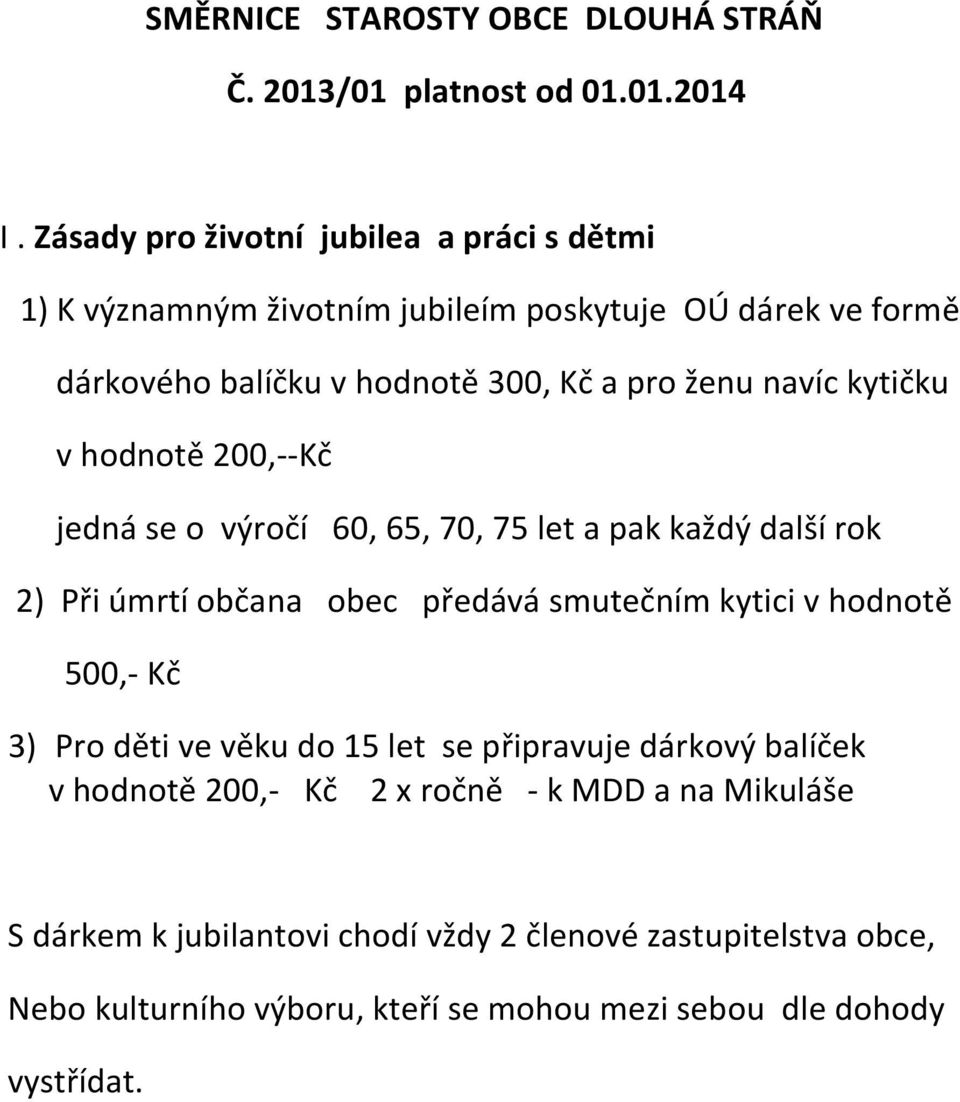 SMĚRNICE STAROSTY OBCE DLOUHÁ STRÁŇ

Č. 2013/01 platnost od 01.01.2014

I . Zásady pro životní jubilea a práci s dětmi

1) K významným životním jubileím poskytuje OÚ dárek ve formě dárkového balíčku v hodnotě 300, Kč a pro ženu navíc kytičku v hodnotě 200,--Kč

jedná se o výročí 60, 65, 70, 75 let a pak každý další rok

2) Při úmrtí občana obec předává smutečním kytici v hodnotě 500,- Kč

3) Pro děti ve věku do 15 let se připravuje dárkový balíček v hodnotě 200,- Kč 2 x ročně - k MDD a na Mikuláše

S dárkem k jubilantovi chodí vždy 2 členové zastupitelstva obce, Nebo kulturního výboru, kteří se mohou mezi sebou dle dohody vystřídat.